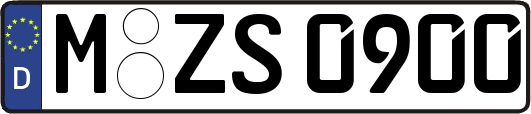 D
M ZS 0900